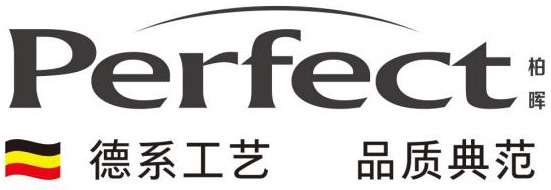 Perfect 柏晖

德系工艺 品质典范